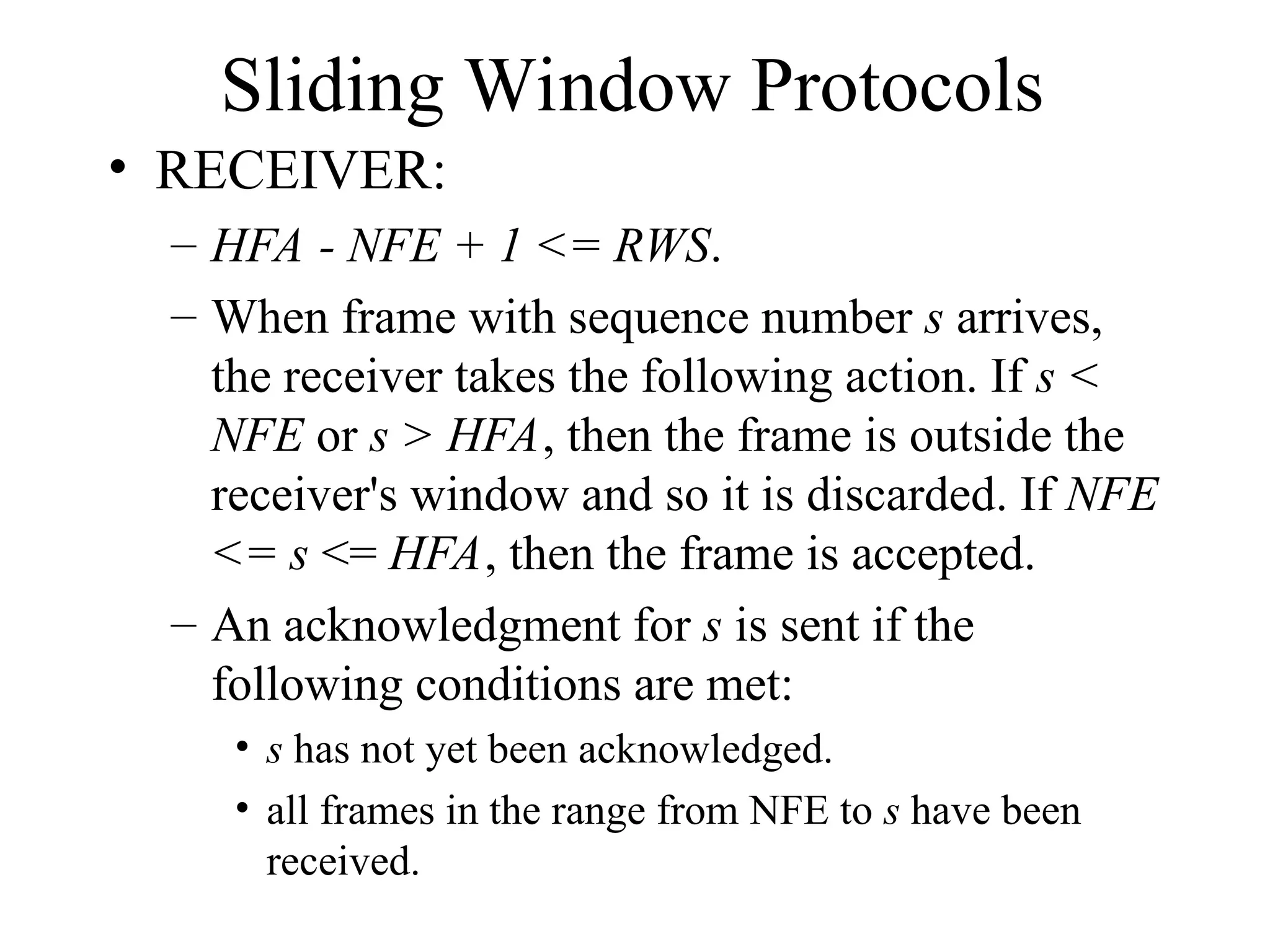 Sliding Window Protocols

• RECEIVER:

– HFA - NFE + 1 <= RWS.

– When frame with sequence number s arrives, the receiver takes the following action. If s < NFE or s > HFA, then the frame is outside the receiver's window and so it is discarded. If NFE <= s <= HFA, then the frame is accepted.

– An acknowledgment for s is sent if the following conditions are met:

• s has not yet been acknowledged.

• all frames in the range from NFE to s have been received.